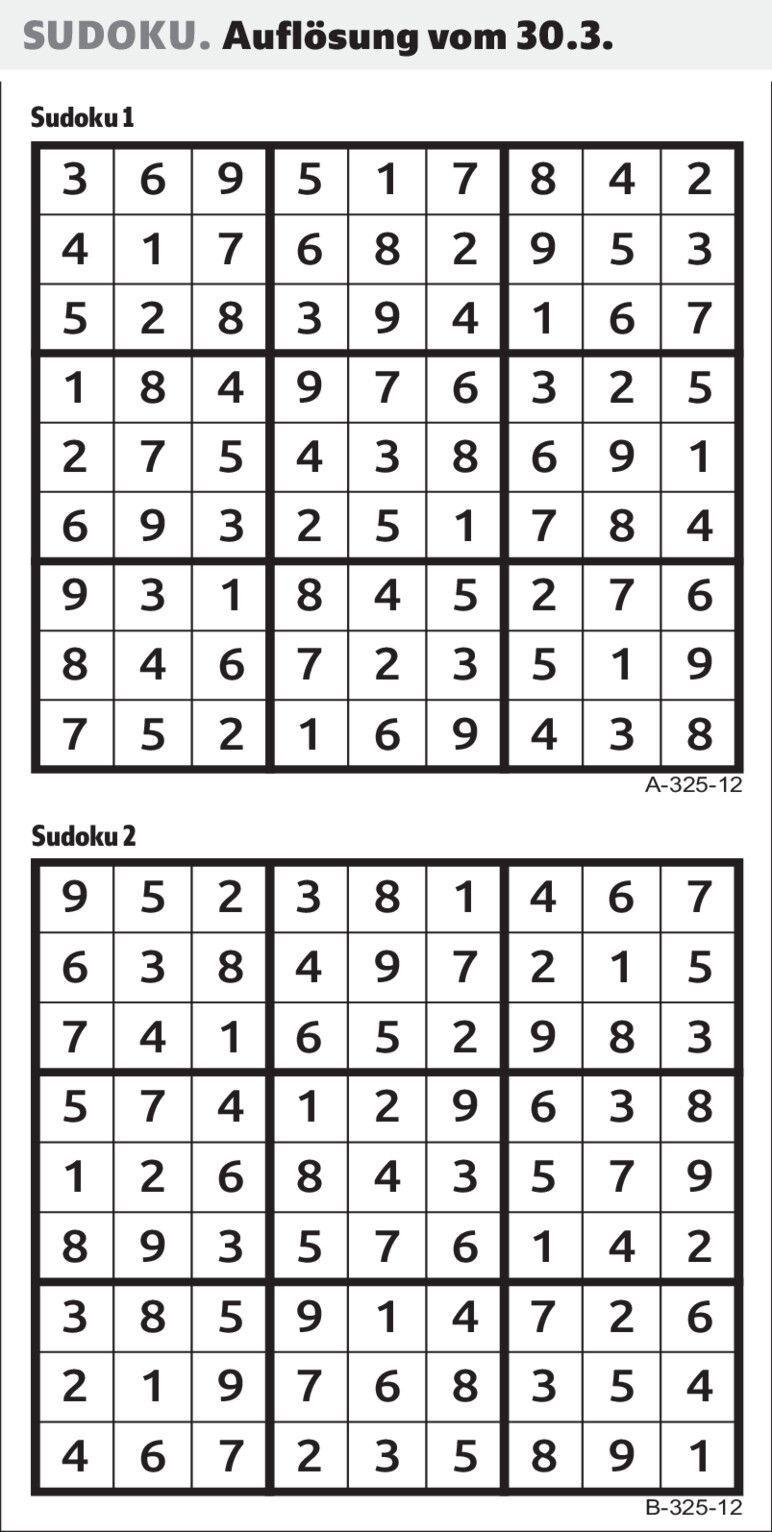 SUDOKU. Auflösung vom 30.3.

Sudoku 1

| 3 | 6 | 9 | 5 | 1 | 7 | 8 | 4 | 2 |
|---|---|---|---|---|---|---|---|---|
| 4 | 1 | 7 | 6 | 8 | 2 | 9 | 5 | 3 |
| 5 | 2 | 8 | 3 | 9 | 4 | 1 | 6 | 7 |
| 1 | 8 | 4 | 9 | 7 | 6 | 3 | 2 | 5 |
| 2 | 7 | 5 | 4 | 3 | 8 | 6 | 9 | 1 |
| 6 | 9 | 3 | 2 | 5 | 1 | 7 | 8 | 4 |
| 9 | 3 | 1 | 8 | 4 | 5 | 2 | 7 | 6 |
| 8 | 4 | 6 | 7 | 2 | 3 | 5 | 1 | 9 |
| 7 | 5 | 2 | 1 | 6 | 9 | 4 | 3 | 8 |

A-325-12

Sudoku 2

| 9 | 5 | 2 | 3 | 8 | 1 | 4 | 6 | 7 |
|---|---|---|---|---|---|---|---|---|
| 6 | 3 | 8 | 4 | 9 | 7 | 2 | 1 | 5 |
| 7 | 4 | 1 | 6 | 5 | 2 | 9 | 8 | 3 |
| 5 | 7 | 4 | 1 | 2 | 9 | 6 | 3 | 8 |
| 1 | 2 | 6 | 8 | 4 | 3 | 5 | 7 | 9 |
| 8 | 9 | 3 | 5 | 7 | 6 | 1 | 4 | 2 |
| 3 | 8 | 5 | 9 | 1 | 4 | 7 | 2 | 6 |
| 2 | 1 | 9 | 7 | 6 | 8 | 3 | 5 | 4 |
| 4 | 6 | 7 | 2 | 3 | 5 | 8 | 9 | 1 |

B-325-12